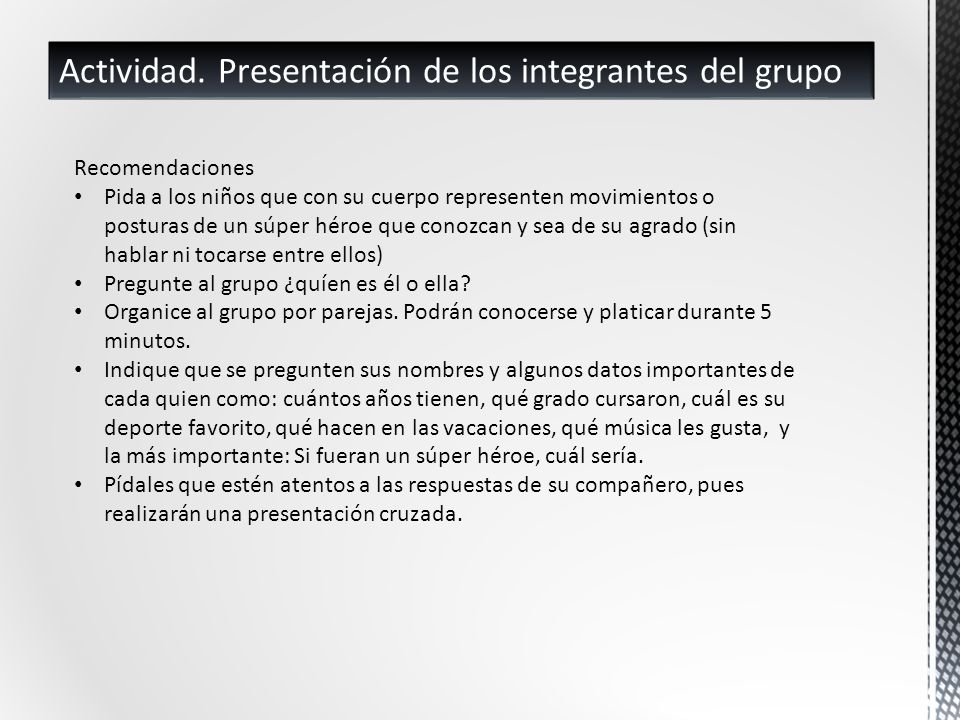 Actividad. Presentación de los integrantes del grupo

Recomendaciones
• Pida a los niños que con su cuerpo representen movimientos o posturas de un súper héroe que conozcan y sea de su agrado (sin hablar ni tocarse entre ellos)
• Pregunte al grupo ¿quíen es él o ella?
• Organice al grupo por parejas. Podrán conocerse y platicar durante 5 minutos.
• Indique que se pregunten sus nombres y algunos datos importantes de cada quien como: cuántos años tienen, qué grado cursaron, cuál es su deporte favorito, qué hacen en las vacaciones, qué música les gusta, y la más importante: Si fueran un súper héroe, cuál sería.
• Pídales que estén atentos a las respuestas de su compañero, pues realizarán una presentación cruzada.